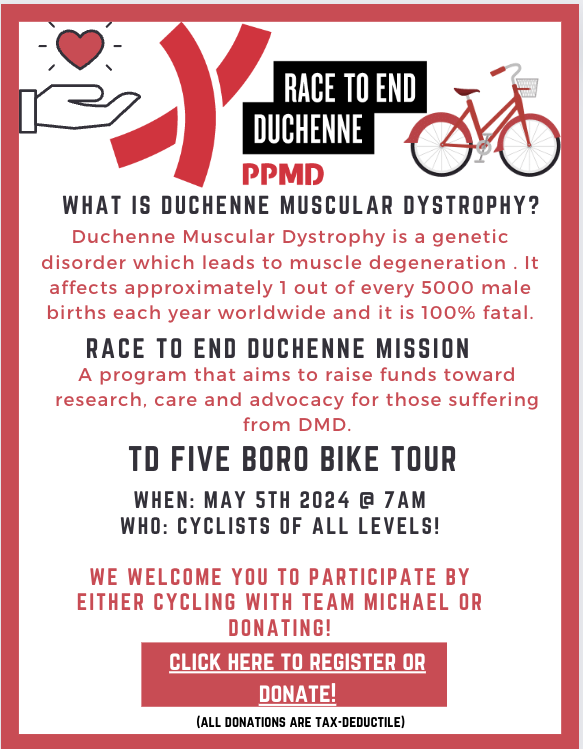 RACE TO END DUCHENNE

PPMD

WHAT IS DUCHENNE MUSCULAR DYSTROPHY?

Duchenne Muscular Dystrophy is a genetic disorder which leads to muscle degeneration . It affects approximately 1 out of every 5000 male births each year worldwide and it is 100% fatal.

RACE TO END DUCHENNE MISSION

A program that aims to raise funds toward research, care and advocacy for those suffering from DMD.

TD FIVE BORO BIKE TOUR

WHEN: MAY 5TH 2024 @ 7AM
WHO: CYCLISTS OF ALL LEVELS!

WE WELCOME YOU TO PARTICIPATE BY EITHER CYCLING WITH TEAM MICHAEL OR DONATING!

CLICK HERE TO REGISTER OR DONATE!

(ALL DONATIONS ARE TAX-DEDUCTILE)